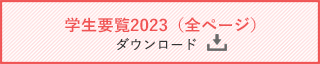 学生要覧2023（全ページ）
ダウンロード